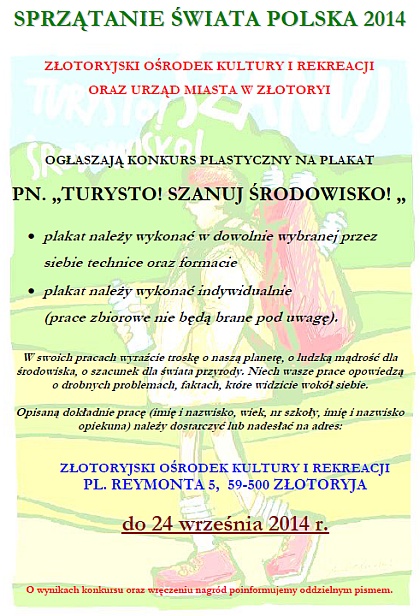 SPRZĄTANIE ŚWIATA POLSKA 2014

ZŁOTORYJSKI OŚRODEK KULTURY I REKREACJI
ORAZ URZĄD MIASTA W ZŁOTORYI

TURYSTO! SZANUJ ŚRODOWISKO!

OGŁASZAJĄ KONKURS PLASTYCZNY NA PLAKAT

PN. „TURYSTO! SZANUJ ŚRODOWISKO! „

• plakat należy wykonać w dowolnie wybranej przez siebie technice oraz formacie

• plakat należy wykonać indywidualnie (prace zbiorowe nie będą brane pod uwagę).

W swoich pracach wyraźcie troskę o naszą planetę, o ludzką mądrość dla środowiska, o szacunek dla świata przyrody. Niech wasze prace opowiedzą o drobnych problemach, faktach, które widzicie wokół siebie.

Opisaną dokładnie pracę (imię i nazwisko, wiek, nr szkoły, imię i nazwisko opiekuna) należy dostarczyć lub nadesłać na adres:

ZŁOTORYJSKI OŚRODEK KULTURY I REKREACJI
PL. REYMONTA 5, 59-500 ZŁOTORYJA

do 24 września 2014 r.

O wynikach konkursu oraz wręczeniu nagród poinformujemy oddzielnym pismem.